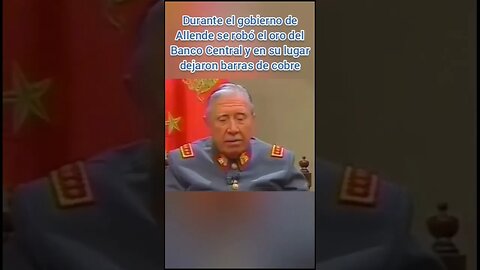 Durante el gobierno de Allende se robó el oro del Banco Central y en su lugar dejaron barras de cobre